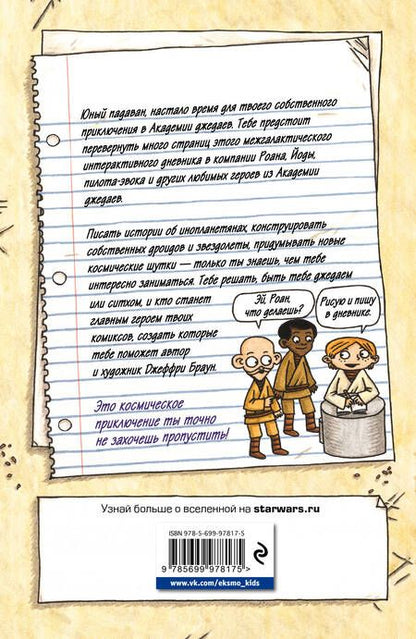 Юный падаван, настало время для твоего собственного приключения в Академии джедаев. Тебе предстоит перевернуть много страниц этого межгалактического интерактивного дневника в компании Роана, Йоды, пилота-эвока и других любимых героев из Академии джедаев.

Писать истории об инопланетянах, конструировать собственных дроидов и звездолеты, придумывать новые космические шутки — только ты знаешь, чем тебе интересно заниматься. Тебе решать, быть тебе джедаем или ситхом, и кто станет главным героем твоих комиксов, создать которые тебе поможет автор и художник Джеффри Браун.

Эй, Роан, что делаешь?

Рисую и пишу в дневнике.

Это космическое приключение ты точно не захочешь пропустить!

Узнай больше о вселенной на starwars.ru

ISBN 978-5-699-97817-5

9 785699 978175 >

www.vk.com/eksmo_kids